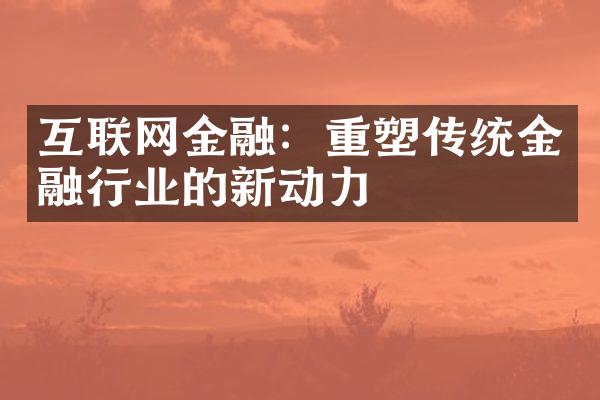 互联网金融：重塑传统金融行业的新动力